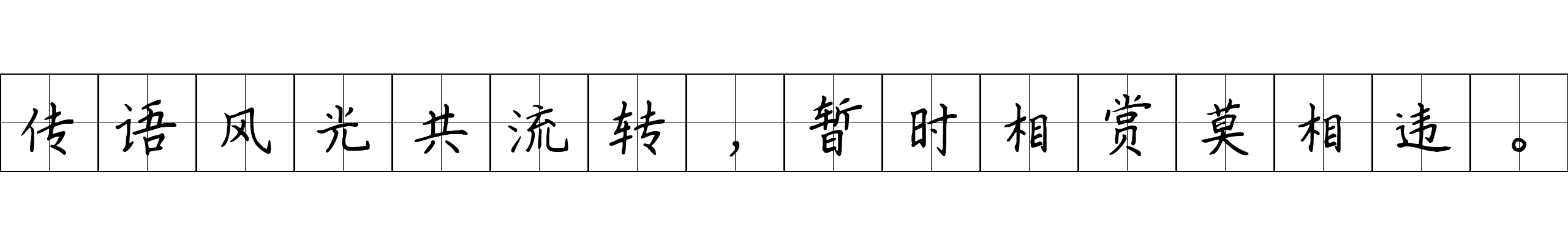 传语风光共流转，暂时相赏莫相违。